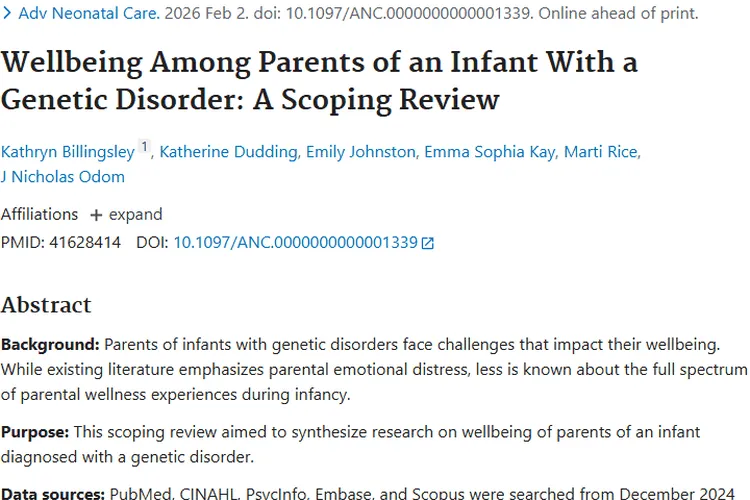 > Adv Neonatal Care. 2026 Feb 2. doi: 10.1097/ANC.0000000000001339. Online ahead of print.

Wellbeing Among Parents of an Infant With a Genetic Disorder: A Scoping Review

Kathryn Billingsley 1, Katherine Dudding, Emily Johnston, Emma Sophia Kay, Marti Rice, J Nicholas Odom

Affiliations + expand

PMID: 41628414 DOI: 10.1097/ANC.0000000000001339

Abstract

Background: Parents of infants with genetic disorders face challenges that impact their wellbeing. While existing literature emphasizes parental emotional distress, less is known about the full spectrum of parental wellness experiences during infancy.

Purpose: This scoping review aimed to synthesize research on wellbeing of parents of an infant diagnosed with a genetic disorder.

Data sources: PubMed, CINAHL, PsycInfo, Embase, and Scopus were searched from December 2024